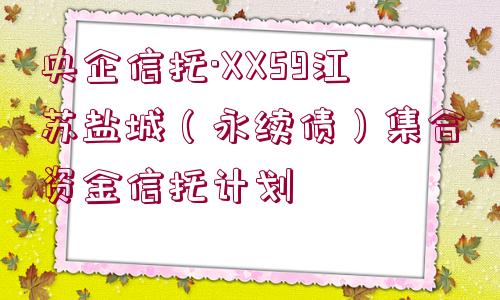 央企信托·XX59江苏盐城（永续债）集合资金信托计划